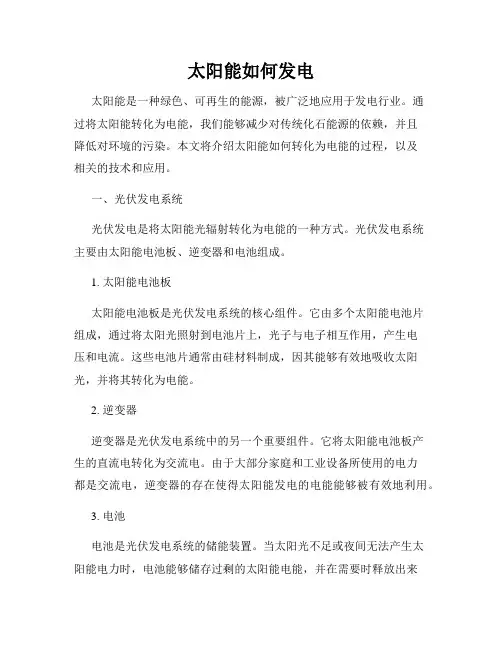 太阳能如何发电

太阳能是一种绿色、可再生的能源，被广泛地应用于发电行业。通过将太阳能转化为电能，我们能够减少对传统化石能源的依赖，并且降低对环境的污染。本文将介绍太阳能如何转化为电能的过程，以及相关的技术和应用。

一、光伏发电系统

光伏发电是将太阳能光辐射转化为电能的一种方式。光伏发电系统主要由太阳能电池板、逆变器和电池组成。

1. 太阳能电池板

太阳能电池板是光伏发电系统的核心组件。它由多个太阳能电池片组成，通过将太阳光照射到电池片上，光子与电子相互作用，产生电压和电流。这些电池片通常由硅材料制成，因其能够有效地吸收太阳光，并将其转化为电能。

2. 逆变器

逆变器是光伏发电系统中的另一个重要组件。它将太阳能电池板产生的直流电转化为交流电。由于大部分家庭和工业设备所使用的电力都是交流电，逆变器的存在使得太阳能发电的电能能够被有效地利用。

3. 电池

电池是光伏发电系统的储能装置。当太阳光不足或夜间无法产生太阳能电力时，电池能够储存过剩的太阳能电能，并在需要时释放出来